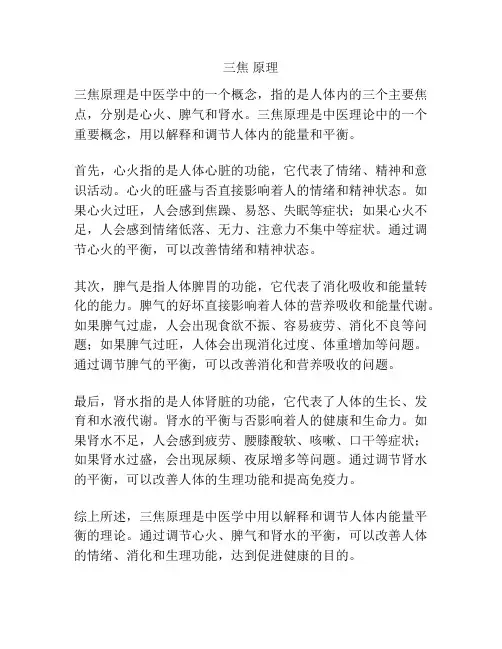 三焦 原理

三焦原理是中医学中的一个概念，指的是人体内的三个主要焦点，分别是心火、脾气和肾水。三焦原理是中医理论中的一个重要概念，用以解释和调节人体内的能量和平衡。

首先，心火指的是人体心脏的功能，它代表了情绪、精神和意识活动。心火的旺盛与否直接影响着人的情绪和精神状态。如果心火过旺，人会感到焦躁、易怒、失眠等症状；如果心火不足，人会感到情绪低落、无力、注意力不集中等症状。通过调节心火的平衡，可以改善情绪和精神状态。

其次，脾气是指人体脾胃的功能，它代表了消化吸收和能量转化的能力。脾气的好坏直接影响着人体的营养吸收和能量代谢。如果脾气过虚，人会出现食欲不振、容易疲劳、消化不良等问题；如果脾气过旺，人体会出现消化过度、体重增加等问题。通过调节脾气的平衡，可以改善消化和营养吸收的问题。

最后，肾水指的是人体肾脏的功能，它代表了人体的生长、发育和水液代谢。肾水的平衡与否影响着人的健康和生命力。如果肾水不足，人会感到疲劳、腰膝酸软、咳嗽、口干等症状；如果肾水过盛，会出现尿频、夜尿增多等问题。通过调节肾水的平衡，可以改善人体的生理功能和提高免疫力。

综上所述，三焦原理是中医学中用以解释和调节人体内能量平衡的理论。通过调节心火、脾气和肾水的平衡，可以改善人体的情绪、消化和生理功能，达到促进健康的目的。